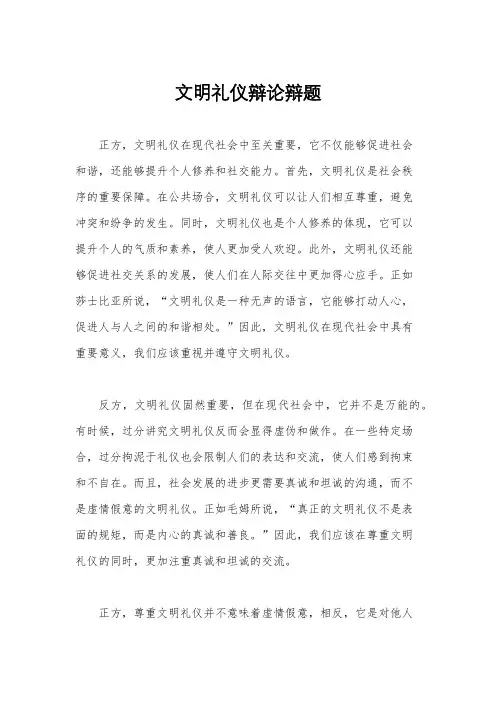 文明礼仪辩论辩题

正方，文明礼仪在现代社会中至关重要，它不仅能够促进社会和谐，还能够提升个人修养和社交能力。首先，文明礼仪是社会秩序的重要保障。在公共场合，文明礼仪可以让人们相互尊重，避免冲突和纷争的发生。同时，文明礼仪也是个人修养的体现，它可以提升个人的气质和素养，使人更加受人欢迎。此外，文明礼仪还能够促进社交关系的发展，使人们在人际交往中更加得心应手。正如莎士比亚所说，“文明礼仪是一种无声的语言，它能够打动人心，促进人与人之间的和谐相处。”因此，文明礼仪在现代社会中具有重要意义，我们应该重视并遵守文明礼仪。

反方，文明礼仪固然重要，但在现代社会中，它并不是万能的。有时候，过分讲究文明礼仪反而会显得虚伪和做作。在一些特定场合，过分拘泥于礼仪也会限制人们的表达和交流，使人们感到拘束和不自在。而且，社会发展的进步更需要真诚和坦诚的沟通，而不是虚情假意的文明礼仪。正如毛姆所说，“真正的文明礼仪不是表面的规矩，而是内心的真诚和善良。”因此，我们应该在尊重文明礼仪的同时，更加注重真诚和坦诚的交流。

正方，尊重文明礼仪并不意味着虚情假意，相反，它是对他人